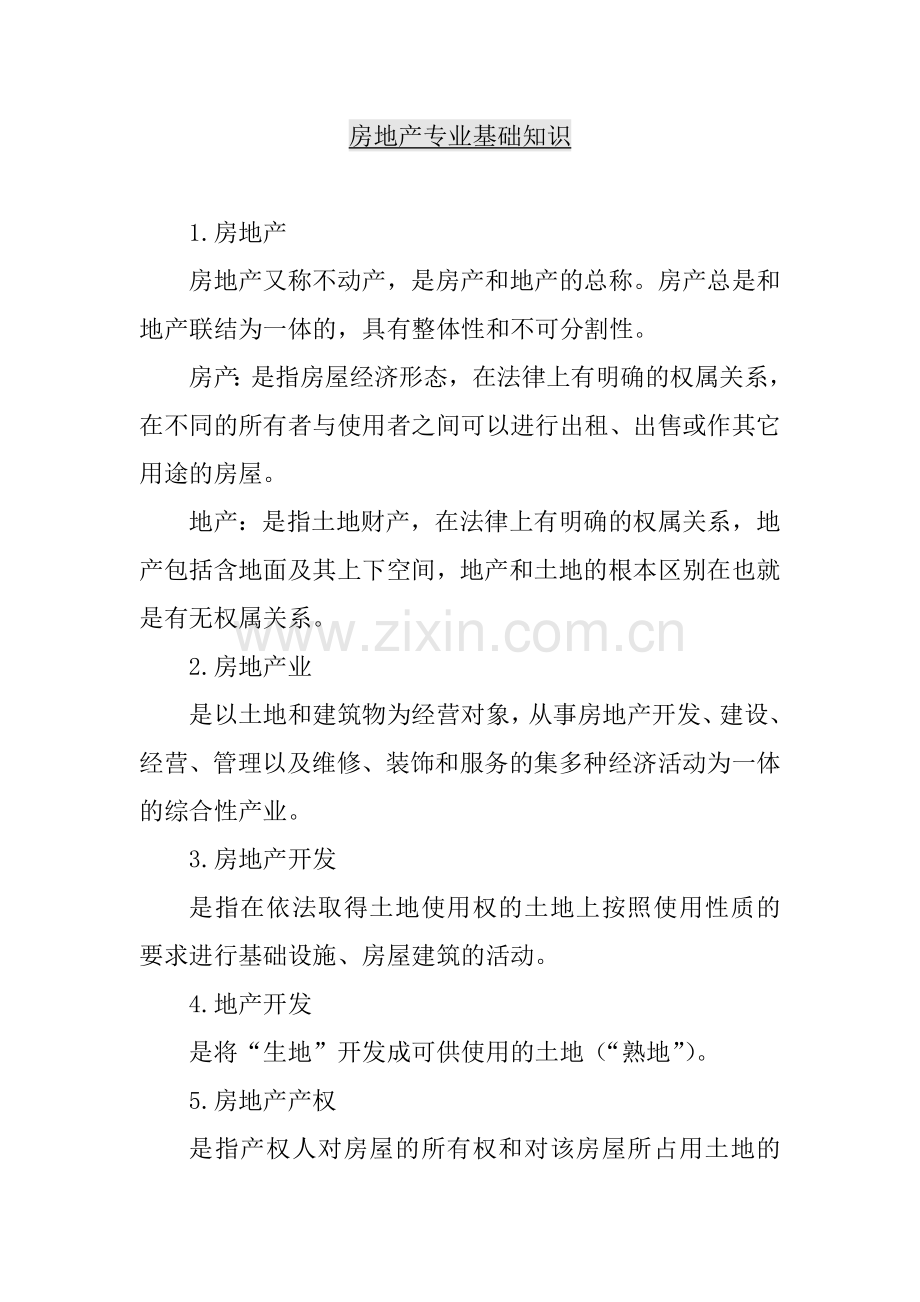 房地产专业基础知识

1.房地产

房地产又称不动产，是房产和地产的总称。房产总是和地产联结为一体的，具有整体性和不可分割性。

房产：是指房屋经济形态，在法律上有明确的权属关系，在不同的所有者与使用者之间可以进行出租、出售或作其它用途的房屋。

地产：是指土地财产，在法律上有明确的权属关系，地产包括含地面及其上下空间，地产和土地的根本区别在也就是有无权属关系。

www.zixin.com.cn

2.房地产业

是以土地和建筑物为经营对象，从事房地产开发、建设、经营、管理以及维修、装饰和服务的集多种经济活动为一体的综合性产业。

3.房地产开发

是指在依法取得土地使用权的土地上按照使用性质的要求进行基础设施、房屋建筑的活动。

4.地产开发

是将“生地”开发成可供使用的土地（“熟地”）。

5.房地产产权

是指产权人对房屋的所有权和对该房屋所占用土地的